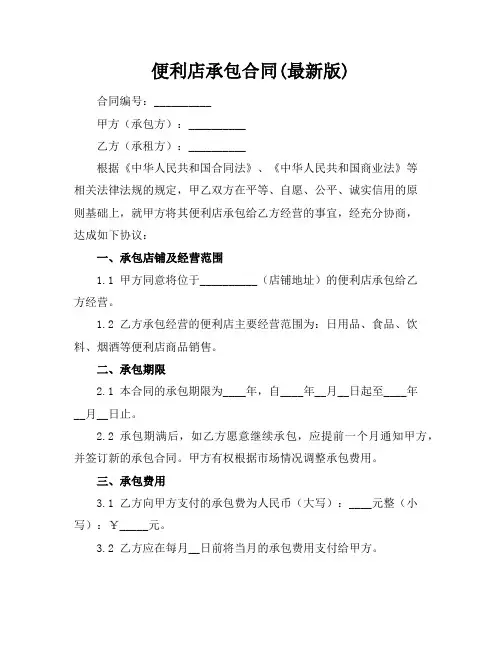 便利店承包合同(最新版)

合同编号：__________

甲方（承包方）：__________

乙方（承租方）：__________

根据《中华人民共和国合同法》、《中华人民共和国商业法》等相关法律法规的规定，甲乙双方在平等、自愿、公平、诚实信用的原则基础上，就甲方将其便利店承包给乙方经营的事宜，经充分协商，达成如下协议：

一、承包店铺及经营范围

1.1 甲方同意将位于__________（店铺地址）的便利店承包给乙方经营。

1.2 乙方承包经营的便利店主要经营范围为：日用品、食品、饮料、烟酒等便利店商品销售。

二、承包期限

2.1 本合同的承包期限为____年，自____年__月__日起至____年__月__日止。

2.2 承包期满后，如乙方愿意继续承包，应提前一个月通知甲方，并签订新的承包合同。甲方有权根据市场情况调整承包费用。

三、承包费用

3.1 乙方向甲方支付的承包费为人民币（大写）：____元整（小写）：￥_____元。

3.2 乙方应在每月__日前将当月的承包费用支付给甲方。